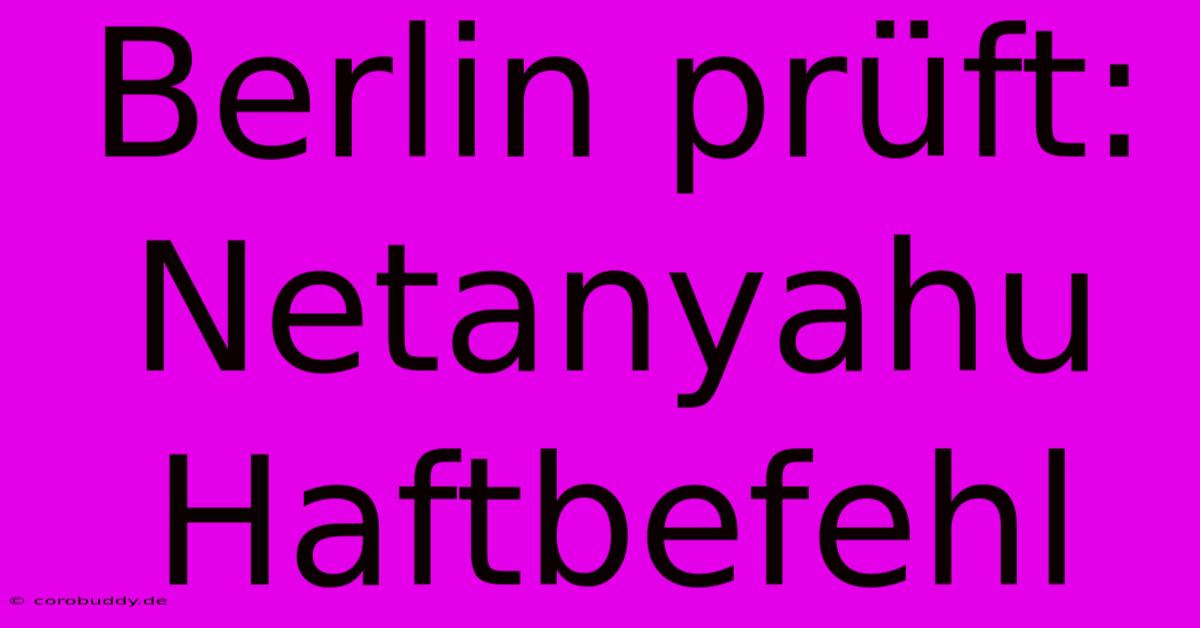 Berlin prüft: Netanyahu Haftbefehl

© corobuddy.de